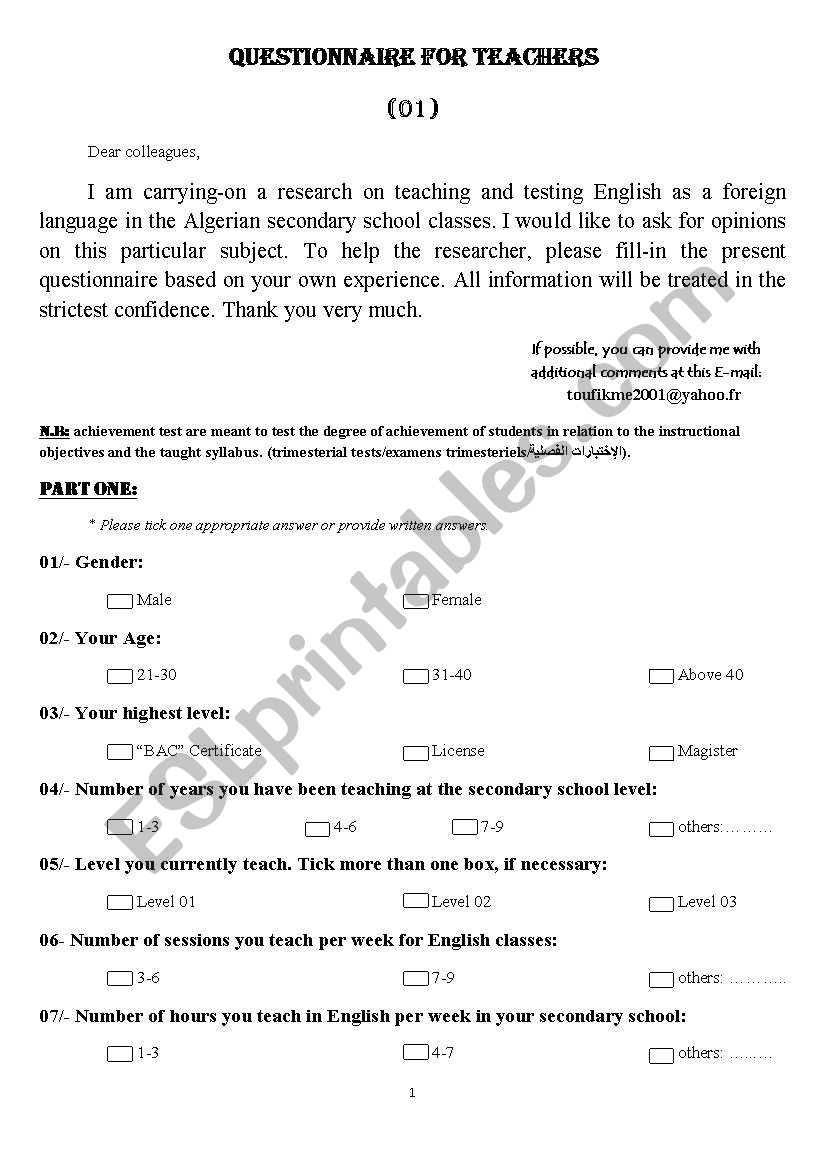 QUESTIONNAIRE FOR TEACHERS

(01)

Dear colleagues,

I am carrying-on a research on teaching and testing English as a foreign language in the Algerian secondary school classes. I would like to ask for opinions on this particular subject. To help the researcher, please fill-in the present questionnaire based on your own experience. All information will be treated in the strictest confidence. Thank you very much.

If possible, you can provide me with additional comments at this E-mail:
toufikme2001@yahoo.fr

N.B: achievement test are meant to test the degree of achievement of students in relation to the instructional objectives and the taught syllabus. (trimesterial tests/examens trimesteriels/الإختبارات الفصلية).

PART ONE:

* Please tick one appropriate answer or provide written answers.

01/- Gender:

Male Female

02/- Your Age:

21-30 31-40 Above 40

03/- Your highest level:

"BAC" Certificate License Magister

04/- Number of years you have been teaching at the secondary school level:

1-3 4-6 7-9 others:………

05/- Level you currently teach. Tick more than one box, if necessary:

Level 01 Level 02 Level 03

06- Number of sessions you teach per week for English classes:

3-6 7-9 others: ………..

07/- Number of hours you teach in English per week in your secondary school:

1-3 4-7 others: ………

1

ESLprintables.com